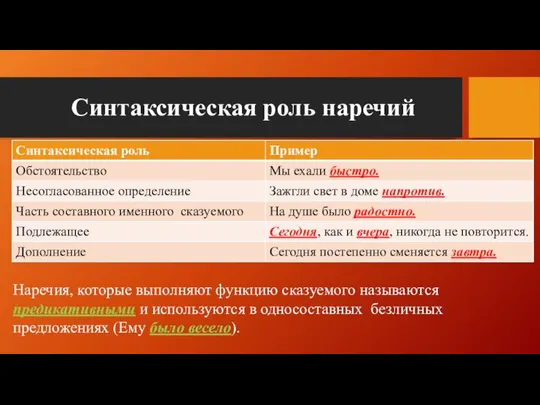 Синтаксическая роль наречий

| Синтаксическая роль | Пример |
|---|---|
| Обстоятельство | Мы ехали быстро. |
| Несогласованное определение | Зажгли свет в доме напротив. |
| Часть составного именного сказуемого | На душе было радостно. |
| Подлежащее | Сегодня, как и вчера, никогда не повторится. |
| Дополнение | Сегодня постепенно сменяется завтра. |

Наречия, которые выполняют функцию сказуемого называются предикативными и используются в односоставных безличных предложениях (Ему было весело).